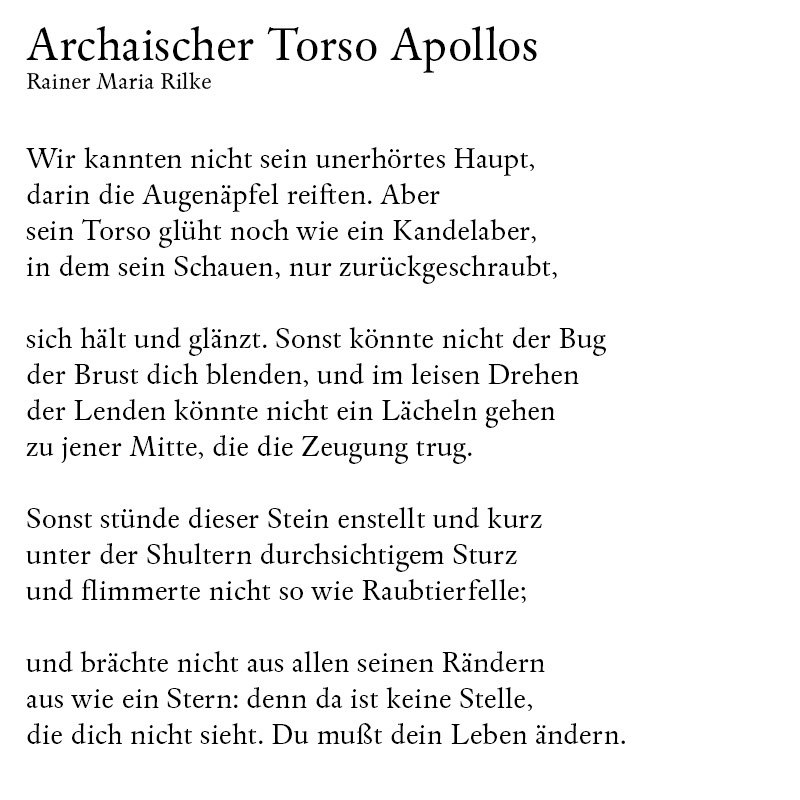 Archaischer Torso Apollos
Rainer Maria Rilke

Wir kannten nicht sein unerhörtes Haupt,
darin die Augenäpfel reiften. Aber
sein Torso glüht noch wie ein Kandelaber,
in dem sein Schauen, nur zurückgeschraubt,

sich hält und glänzt. Sonst könnte nicht der Bug
der Brust dich blenden, und im leisen Drehen
der Lenden könnte nicht ein Lächeln gehen
zu jener Mitte, die die Zeugung trug.

Sonst stünde dieser Stein enstellt und kurz
unter der Shultern durchsichtigem Sturz
und flimmerte nicht so wie Raubtierfelle;

und brächte nicht aus allen seinen Rändern
aus wie ein Stern: denn da ist keine Stelle,
die dich nicht sieht. Du mußt dein Leben ändern.